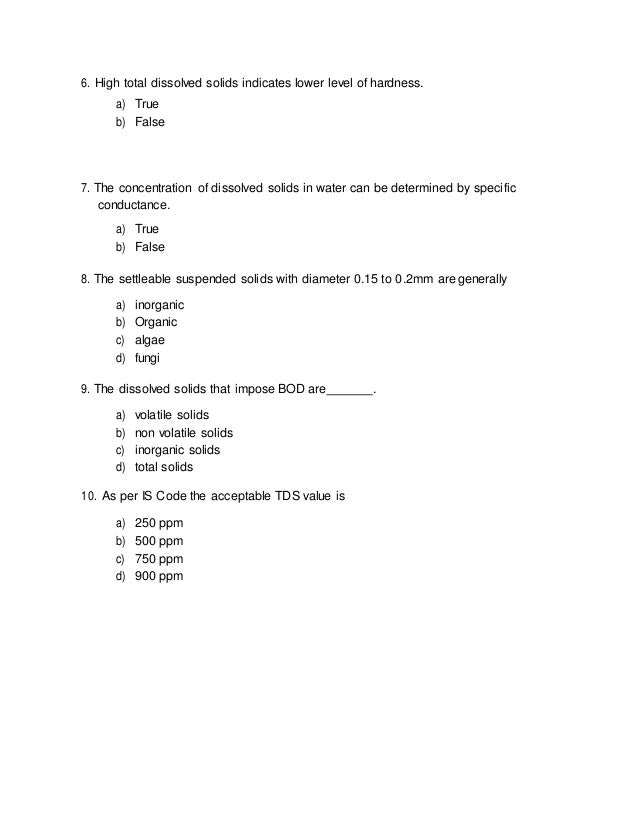 6. High total dissolved solids indicates lower level of hardness.

a) True
b) False

7. The concentration of dissolved solids in water can be determined by specific conductance.

a) True
b) False

8. The settleable suspended solids with diameter 0.15 to 0.2mm are generally

a) inorganic
b) Organic
c) algae
d) fungi

9. The dissolved solids that impose BOD are_______.

a) volatile solids
b) non volatile solids
c) inorganic solids
d) total solids

10. As per IS Code the acceptable TDS value is

a) 250 ppm
b) 500 ppm
c) 750 ppm
d) 900 ppm